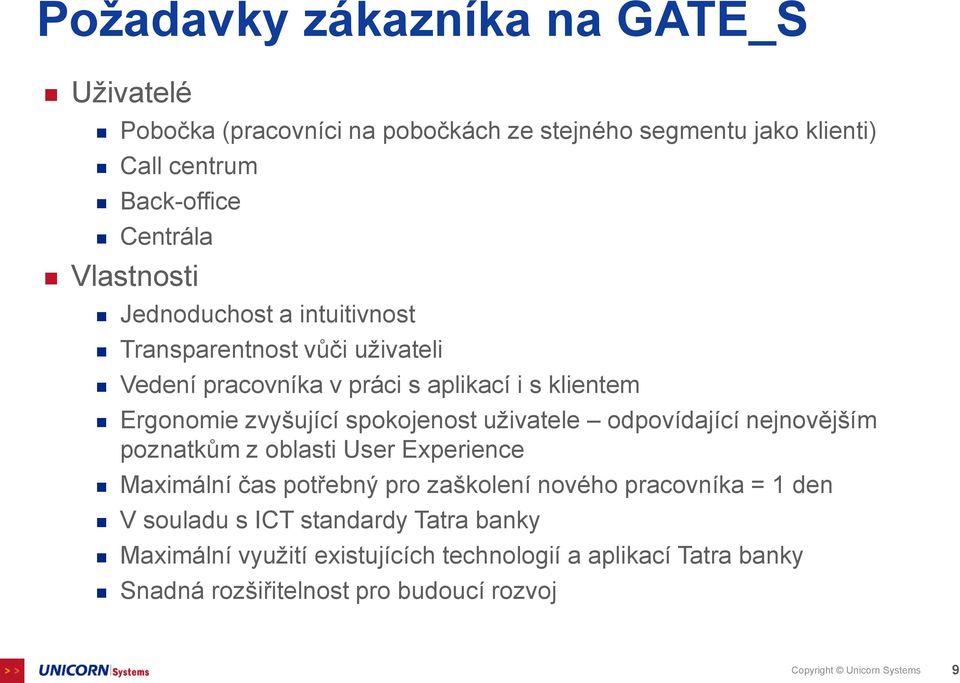 Požadavky zákazníka na GATE_S

Uživatelé
Pobočka (pracovníci na pobočkách ze stejného segmentu jako klienti)
Call centrum
Back-office
Centrála

Vlastnosti
Jednoduchost a intuitivnost
Transparentnost vůči uživateli
Vedení pracovníka v práci s aplikací i s klientem
Ergonomie zvyšující spokojenost uživatele – odpovídající nejnovějším poznatkům z oblasti User Experience
Maximální čas potřebný pro zaškolení nového pracovníka = 1 den
V souladu s ICT standardy Tatra banky
Maximální využití existujících technologií a aplikací Tatra banky
Snadná rozšiřitelnost pro budoucí rozvoj

>> UNICORN Systems

Copyright © Unicorn Systems

9